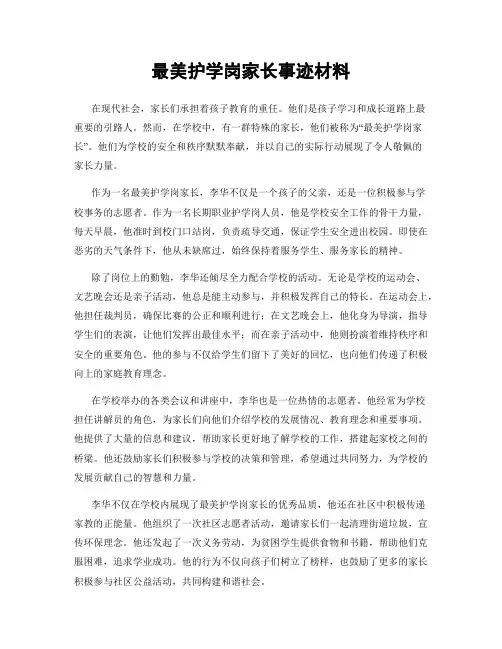 最美护学岗家长事迹材料

在现代社会，家长们承担着孩子教育的重任。他们是孩子学习和成长道路上最重要的引路人。然而，在学校中，有一群特殊的家长，他们被称为“最美护学岗家长”。他们为学校的安全和秩序默默奉献，并以自己的实际行动展现了令人敬佩的家长力量。

作为一名最美护学岗家长，李华不仅是一个孩子的父亲，还是一位积极参与学校事务的志愿者。作为一名长期职业护学岗人员，他是学校安全工作的骨干力量，每天早晨，他准时到校门口站岗，负责疏导交通，保证学生安全进出校园。即使在恶劣的天气条件下，他从未缺席过，始终保持着服务学生、服务家长的精神。

除了岗位上的勤勉，李华还倾尽全力配合学校的活动。无论是学校的运动会、文艺晚会还是亲子活动，他总是能主动参与，并积极发挥自己的特长。在运动会上，他担任裁判员，确保比赛的公正和顺利进行；在文艺晚会上，他化身为导演，指导学生们的表演，让他们发挥出最佳水平；而在亲子活动中，他则扮演着维持秩序和安全的重要角色。他的参与不仅给学生们留下了美好的回忆，也向他们传递了积极向上的家庭教育理念。

在学校举办的各类会议和讲座中，李华也是一位热情的志愿者。他经常为学校担任讲解员的角色，为家长们向他们介绍学校的发展情况、教育理念和重要事项。他提供了大量的信息和建议，帮助家长更好地了解学校的工作，搭建起家校之间的桥梁。他还鼓励家长们积极参与学校的决策和管理，希望通过共同努力，为学校的发展贡献自己的智慧和力量。

李华不仅在学校内展现了最美护学岗家长的优秀品质，他还在社区中积极传递家教的正能量。他组织了一次社区志愿者活动，邀请家长们一起清理街道垃圾，宣传环保理念。他还发起了一次义务劳动，为贫困学生提供食物和书籍，帮助他们克服困难，追求学业成功。他的行为不仅向孩子们树立了榜样，也鼓励了更多的家长积极参与社区公益活动，共同构建和谐社会。